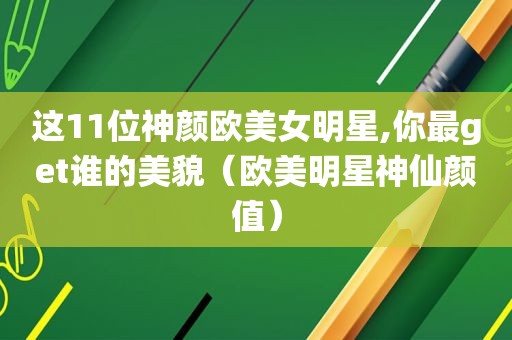 这11位神颜欧美女明星,你最get谁的美貌（欧美明星神仙颜值）